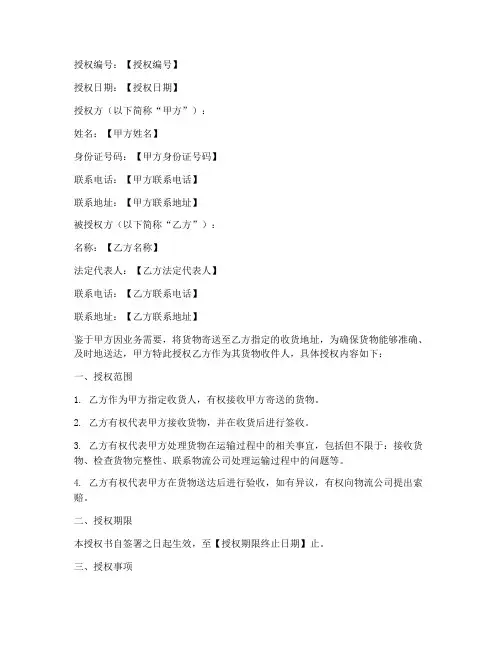 授权编号：【授权编号】

授权日期：【授权日期】

授权方（以下简称“甲方”）：

姓名：【甲方姓名】

身份证号码：【甲方身份证号码】

联系电话：【甲方联系电话】

联系地址：【甲方联系地址】

被授权方（以下简称“乙方”）：

名称：【乙方名称】

法定代表人：【乙方法定代表人】

联系电话：【乙方联系电话】

联系地址：【乙方联系地址】

鉴于甲方因业务需要，将货物寄送至乙方指定的收货地址，为确保货物能够准确、及时地送达，甲方特此授权乙方作为其货物收件人，具体授权内容如下：

一、授权范围

1. 乙方作为甲方指定收货人，有权接收甲方寄送的货物。

2. 乙方有权代表甲方接收货物，并在收货后进行签收。

3. 乙方有权代表甲方处理货物在运输过程中的相关事宜，包括但不限于：接收货物、检查货物完整性、联系物流公司处理运输过程中的问题等。

4. 乙方有权代表甲方在货物送达后进行验收，如有异议，有权向物流公司提出索赔。

二、授权期限

本授权书自签署之日起生效，至【授权期限终止日期】止。

三、授权事项